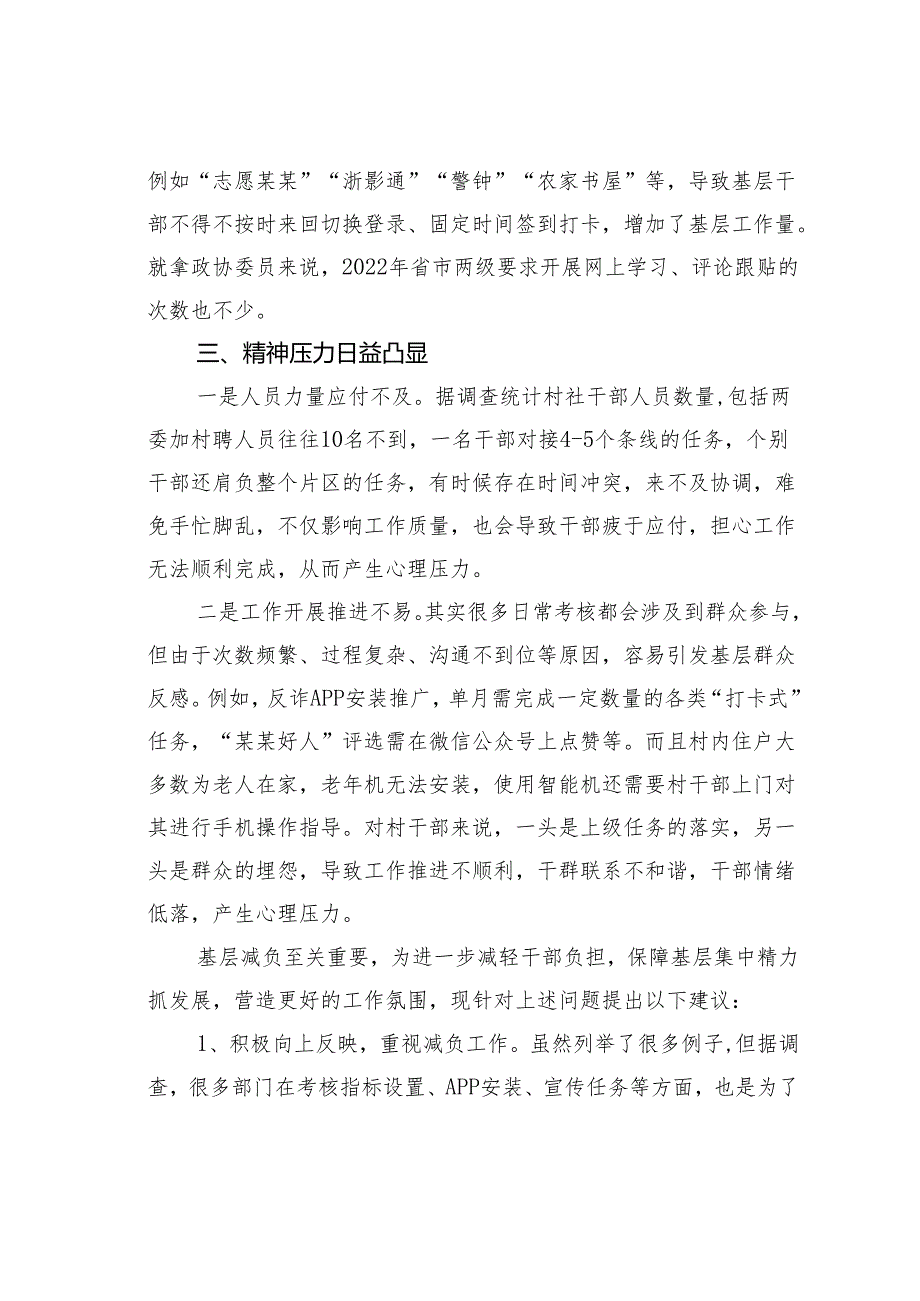 例如“志愿某某”“浙影通”“警钟”“农家书屋”等，导致基层干部不得不按时来回切换登录、固定时间签到打卡，增加了基层工作量。就拿政协委员来说，2022年省市两级要求开展网上学习、评论跟贴的次数也不少。

三、精神压力日益凸显

一是人员力量应付不及。据调查统计村社干部人员数量,包括两委加村聘人员往往10名不到，一名干部对接4-5个条线的任务，个别干部还肩负整个片区的任务，有时候存在时间冲突，来不及协调，难免手忙脚乱，不仅影响工作质量，也会导致干部疲于应付，担心工作无法顺利完成，从而产生心理压力。

二是工作开展推进不易。其实很多日常考核都会涉及到群众参与，但由于次数频繁、过程复杂、沟通不到位等原因，容易引发基层群众反感。例如，反诈APP安装推广，单月需完成一定数量的各类“打卡式”任务，“某某好人”评选需在微信公众号上点赞等。而且村内住户大多数为老人在家，老年机无法安装，使用智能机还需要村干部上门对其进行手机操作指导。对村干部来说，一头是上级任务的落实，另一头是群众的埋怨，导致工作推进不顺利，干群联系不和谐，干部情绪低落，产生心理压力。

基层减负至关重要，为进一步减轻干部负担，保障基层集中精力抓发展，营造更好的工作氛围，现针对上述问题提出以下建议：

1、积极向上反映，重视减负工作。虽然列举了很多例子,但据调查，很多部门在考核指标设置、APP安装、宣传任务等方面，也是为了